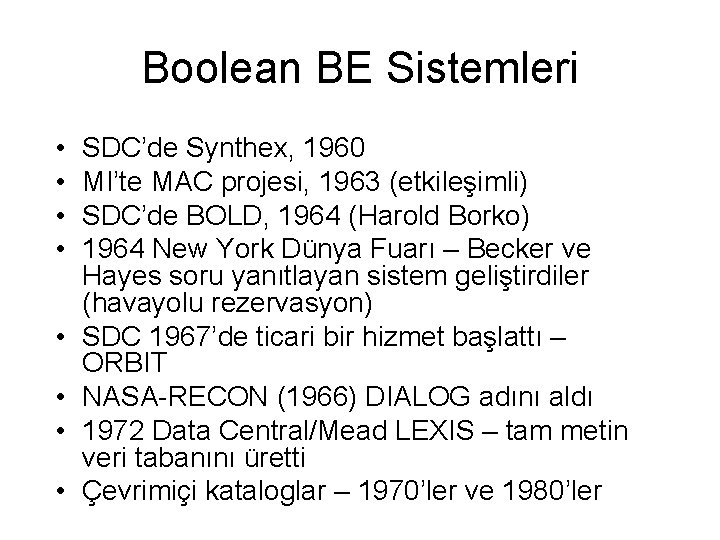 Boolean BE Sistemleri

• SDC'de Synthex, 1960
• MI'te MAC projesi, 1963 (etkileşimli)
• SDC'de BOLD, 1964 (Harold Borko)
• 1964 New York Dünya Fuarı – Becker ve Hayes soru yanıtlayan sistem geliştirdiler (havayolu rezervasyon)
• SDC 1967'de ticari bir hizmet başlattı – ORBIT
• NASA-RECON (1966) DIALOG adını aldı
• 1972 Data Central/Mead LEXIS – tam metin veri tabanını üretti
• Çevrimiçi kataloglar – 1970'ler ve 1980'ler